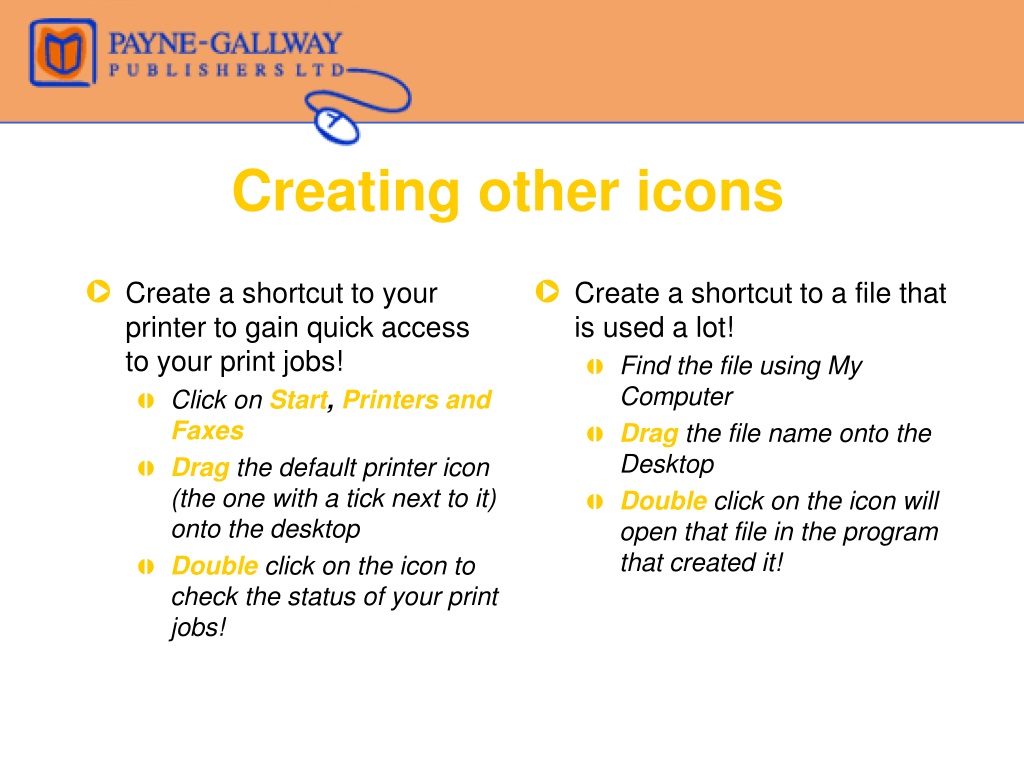 PAYNE-GALLWAY
PUBLISHERS LTD

Creating other icons

Create a shortcut to your printer to gain quick access to your print jobs!

Click on Start, Printers and Faxes

Drag the default printer icon (the one with a tick next to it) onto the desktop

Double click on the icon to check the status of your print jobs!

Create a shortcut to a file that is used a lot!

Find the file using My Computer

Drag the file name onto the Desktop

Double click on the icon will open that file in the program that created it!